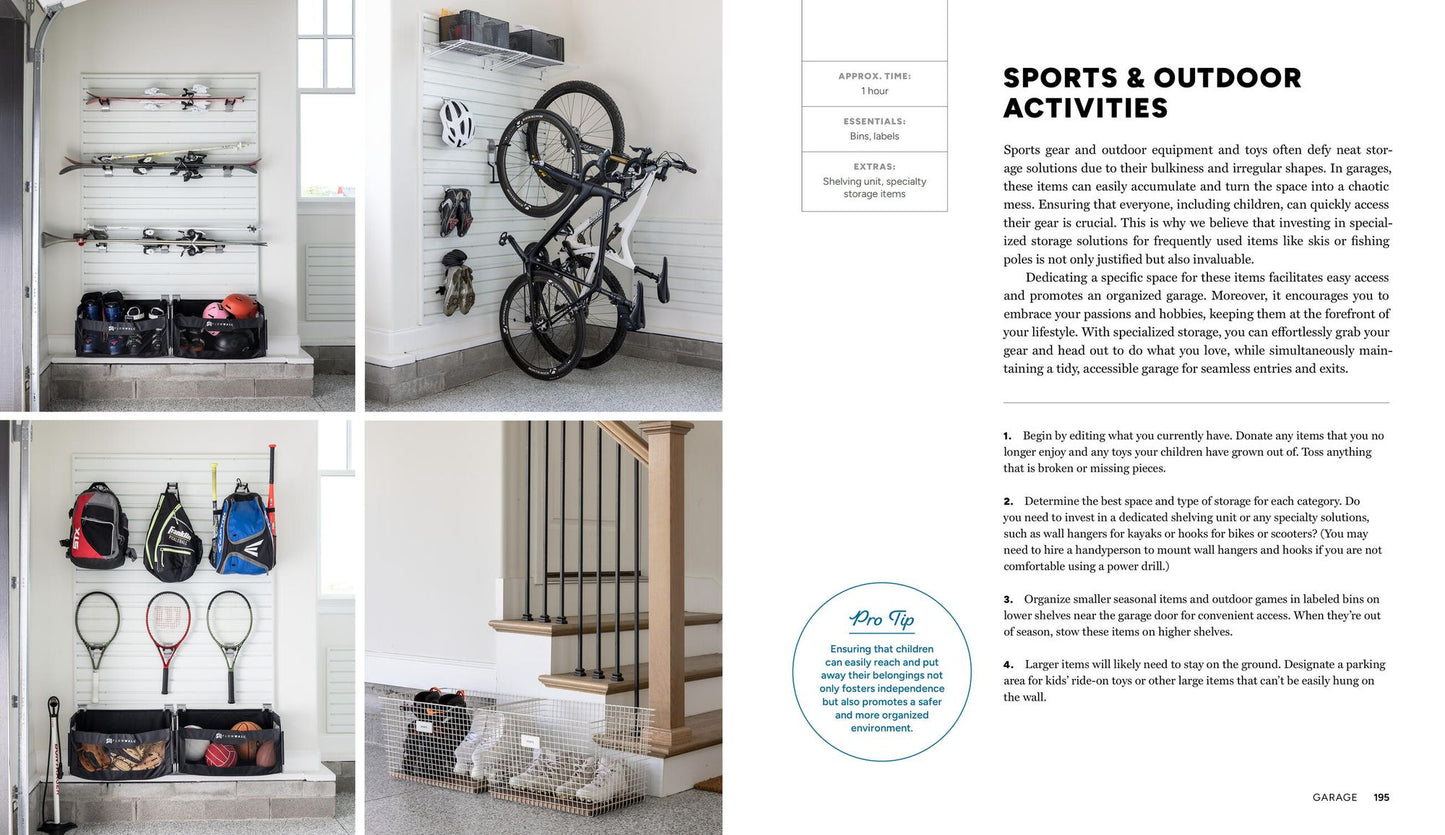 APPROX. TIME:
1 hour

ESSENTIALS:
Bins, labels

EXTRAS:
Shelving unit, specialty storage items

SPORTS & OUTDOOR ACTIVITIES

Sports gear and outdoor equipment and toys often defy neat storage solutions due to their bulkiness and irregular shapes. In garages, these items can easily accumulate and turn the space into a chaotic mess. Ensuring that everyone, including children, can quickly access their gear is crucial. This is why we believe that investing in specialized storage solutions for frequently used items like skis or fishing poles is not only justified but also invaluable.

Dedicating a specific space for these items facilitates easy access and promotes an organized garage. Moreover, it encourages you to embrace your passions and hobbies, keeping them at the forefront of your lifestyle. With specialized storage, you can effortlessly grab your gear and head out to do what you love, while simultaneously maintaining a tidy, accessible garage for seamless entries and exits.

1. Begin by editing what you currently have. Donate any items that you no longer enjoy and any toys your children have grown out of. Toss anything that is broken or missing pieces.

2. Determine the best space and type of storage for each category. Do you need to invest in a dedicated shelving unit or any specialty solutions, such as wall hangers for kayaks or hooks for bikes or scooters? (You may need to hire a handyperson to mount wall hangers and hooks if you are not comfortable using a power drill.)

3. Organize smaller seasonal items and outdoor games in labeled bins on lower shelves near the garage door for convenient access. When they're out of season, stow these items on higher shelves.

4. Larger items will likely need to stay on the ground. Designate a parking area for kids' ride-on toys or other large items that can't be easily hung on the wall.

Pro Tip
Ensuring that children can easily reach and put away their belongings not only fosters independence but also promotes a safer and more organized environment.

GARAGE 195